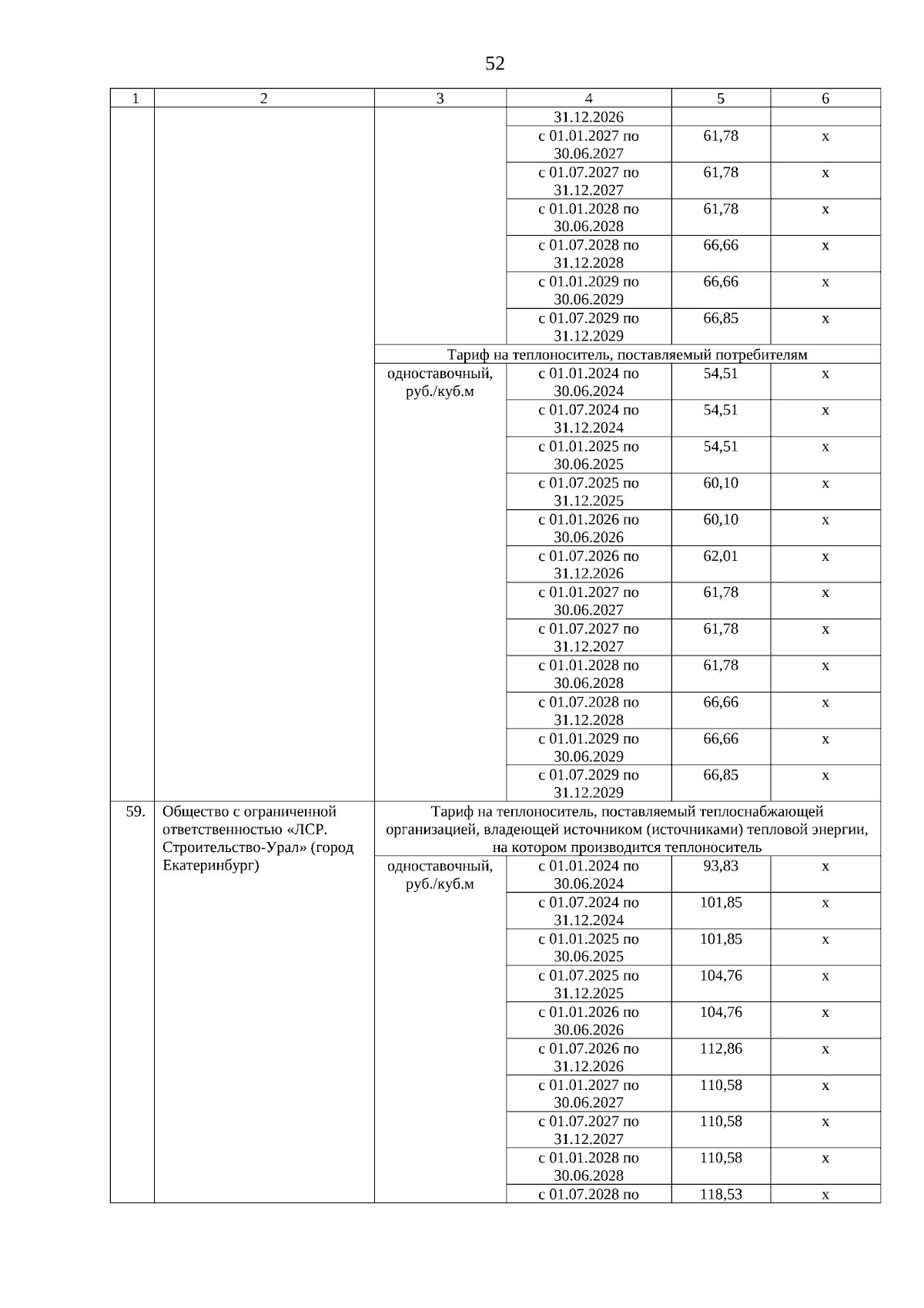 52

| 1 | 2 | 3 | 4 | 5 | 6 |
|---|---|---|---|---|---|
| | | | 31.12.2026 | | |
| | | | с 01.01.2027 по 30.06.2027 | 61,78 | х |
| | | | с 01.07.2027 по 31.12.2027 | 61,78 | х |
| | | | с 01.01.2028 по 30.06.2028 | 61,78 | х |
| | | | с 01.07.2028 по 31.12.2028 | 66,66 | х |
| | | | с 01.01.2029 по 30.06.2029 | 66,66 | х |
| | | | с 01.07.2029 по 31.12.2029 | 66,85 | х |
| | | Тариф на теплоноситель, поставляемый потребителям | | | |
| | | одноставочный, руб./куб.м | с 01.01.2024 по 30.06.2024 | 54,51 | х |
| | | | с 01.07.2024 по 31.12.2024 | 54,51 | х |
| | | | с 01.01.2025 по 30.06.2025 | 54,51 | х |
| | | | с 01.07.2025 по 31.12.2025 | 60,10 | х |
| | | | с 01.01.2026 по 30.06.2026 | 60,10 | х |
| | | | с 01.07.2026 по 31.12.2026 | 62,01 | х |
| | | | с 01.01.2027 по 30.06.2027 | 61,78 | х |
| | | | с 01.07.2027 по 31.12.2027 | 61,78 | х |
| | | | с 01.01.2028 по 30.06.2028 | 61,78 | х |
| | | | с 01.07.2028 по 31.12.2028 | 66,66 | х |
| | | | с 01.01.2029 по 30.06.2029 | 66,66 | х |
| | | | с 01.07.2029 по 31.12.2029 | 66,85 | х |
| 59. | Общество с ограниченной ответственностью «ЛСР. Строительство-Урал» (город Екатеринбург) | Тариф на теплоноситель, поставляемый теплоснабжающей организацией, владеющей источником (источниками) тепловой энергии, на котором производится теплоноситель | | | |
| | | одноставочный, руб./куб.м | с 01.01.2024 по 30.06.2024 | 93,83 | х |
| | | | с 01.07.2024 по 31.12.2024 | 101,85 | х |
| | | | с 01.01.2025 по 30.06.2025 | 101,85 | х |
| | | | с 01.07.2025 по 31.12.2025 | 104,76 | х |
| | | | с 01.01.2026 по 30.06.2026 | 104,76 | х |
| | | | с 01.07.2026 по 31.12.2026 | 112,86 | х |
| | | | с 01.01.2027 по 30.06.2027 | 110,58 | х |
| | | | с 01.07.2027 по 31.12.2027 | 110,58 | х |
| | | | с 01.01.2028 по 30.06.2028 | 110,58 | х |
| | | | с 01.07.2028 по | 118,53 | х |